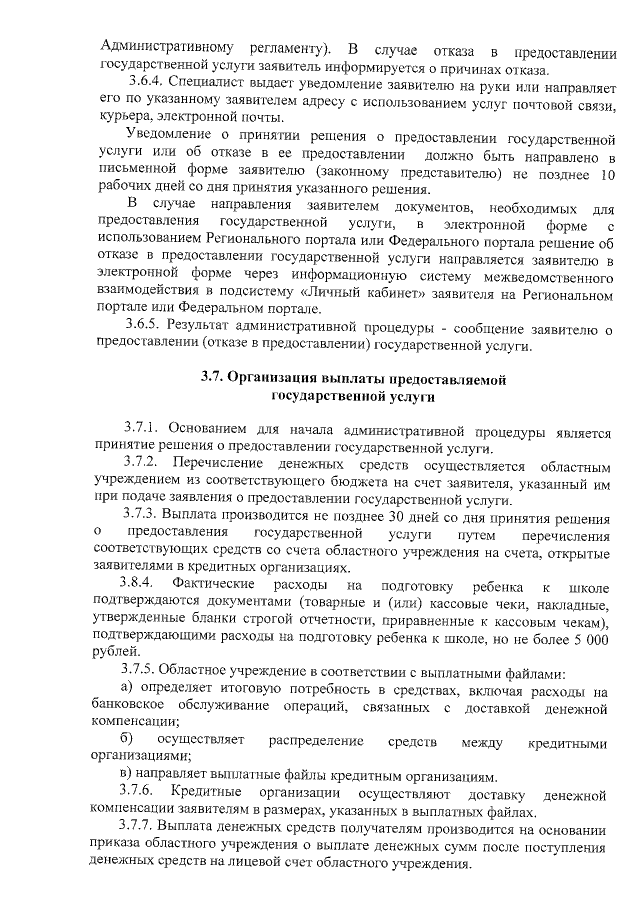 Административному регламенту). В случае отказа в предоставлении государственной услуги заявитель информируется о причинах отказа.

3.6.4. Специалист выдает уведомление заявителю на руки или направляет его по указанному заявителем адресу с использованием услуг почтовой связи, курьера, электронной почты.

Уведомление о принятии решения о предоставлении государственной услуги или об отказе в ее предоставлении должно быть направлено в письменной форме заявителю (законному представителю) не позднее 10 рабочих дней со дня принятия указанного решения.

В случае направления заявителем документов, необходимых для предоставления государственной услуги, в электронной форме с использованием Регионального портала или Федерального портала решение об отказе в предоставлении государственной услуги направляется заявителю в электронной форме через информационную систему межведомственного взаимодействия в подсистему «Личный кабинет» заявителя на Региональном портале или Федеральном портале.

3.6.5. Результат административной процедуры - сообщение заявителю о предоставлении (отказе в предоставлении) государственной услуги.

3.7. Организация выплаты предоставляемой государственной услуги

3.7.1. Основанием для начала административной процедуры является принятие решения о предоставлении государственной услуги.

3.7.2. Перечисление денежных средств осуществляется областным учреждением из соответствующего бюджета на счет заявителя, указанный им при подаче заявления о предоставлении государственной услуги.

3.7.3. Выплата производится не позднее 30 дней со дня принятия решения о предоставления государственной услуги путем перечисления соответствующих средств со счета областного учреждения на счета, открытые заявителями в кредитных организациях.

3.8.4. Фактические расходы на подготовку ребенка к школе подтверждаются документами (товарные и (или) кассовые чеки, накладные, утвержденные бланки строгой отчетности, приравненные к кассовым чекам), подтверждающими расходы на подготовку ребенка к школе, но не более 5 000 рублей.

3.7.5. Областное учреждение в соответствии с выплатными файлами:

а) определяет итоговую потребность в средствах, включая расходы на банковское обслуживание операций, связанных с доставкой денежной компенсации;

б) осуществляет распределение средств между кредитными организациями;

в) направляет выплатные файлы кредитным организациям.

3.7.6. Кредитные организации осуществляют доставку денежной компенсации заявителям в размерах, указанных в выплатных файлах.

3.7.7. Выплата денежных средств получателям производится на основании приказа областного учреждения о выплате денежных сумм после поступления денежных средств на лицевой счет областного учреждения.